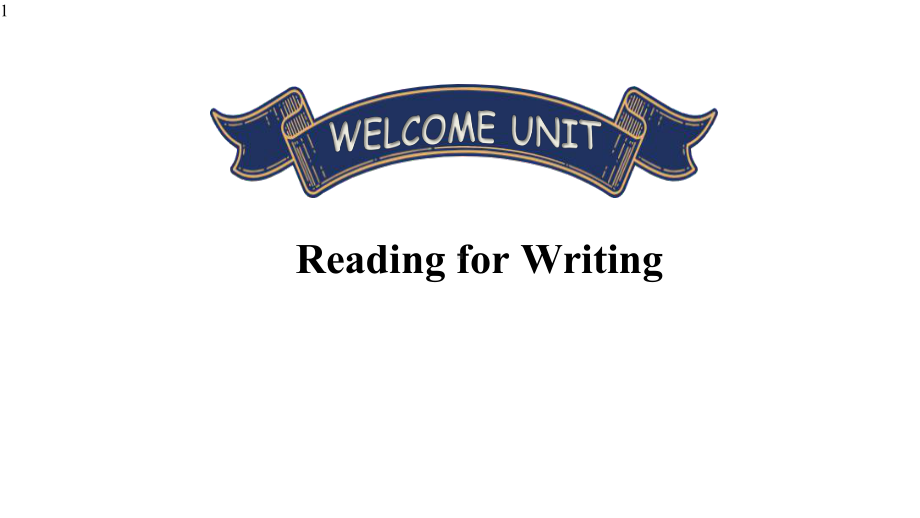 1

WELCOME UNIT

Reading for Writing